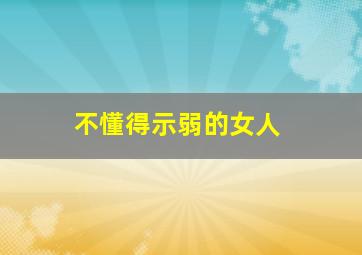 不懂得示弱的女人